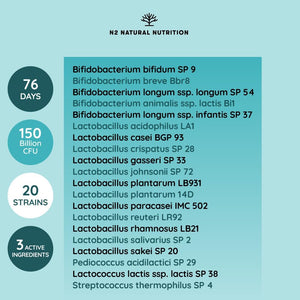 N2 NATURAL NUTRITION

76 DAYS

150 Billion CFU

20 STRAINS

3 ACTIVE INGREDIENTS

Bifidobacterium bifidum SP 9
Bifidobacterium breve Bbr8
Bifidobacterium longum ssp. longum SP 54
Bifidobacterium animalis ssp. lactis Bi1
Bifidobacterium longum ssp. infantis SP 37
Lactobacillus acidophilus LA1
Lactobacillus casei BGP 93
Lactobacillus crispatus SP 28
Lactobacillus gasseri SP 33
Lactobacillus johnsonii SP 72
Lactobacillus plantarum LB931
Lactobacillus plantarum 14D
Lactobacillus paracasei IMC 502
Lactobacillus reuteri LR92
Lactobacillus rhamnosus LB21
Lactobacillus salivarius SP 2
Lactobacillus sakei SP 20
Pediococcus acidilactici SP 29
Lactococcus lactis ssp. lactis SP 38
Streptococcus thermophilus SP 4